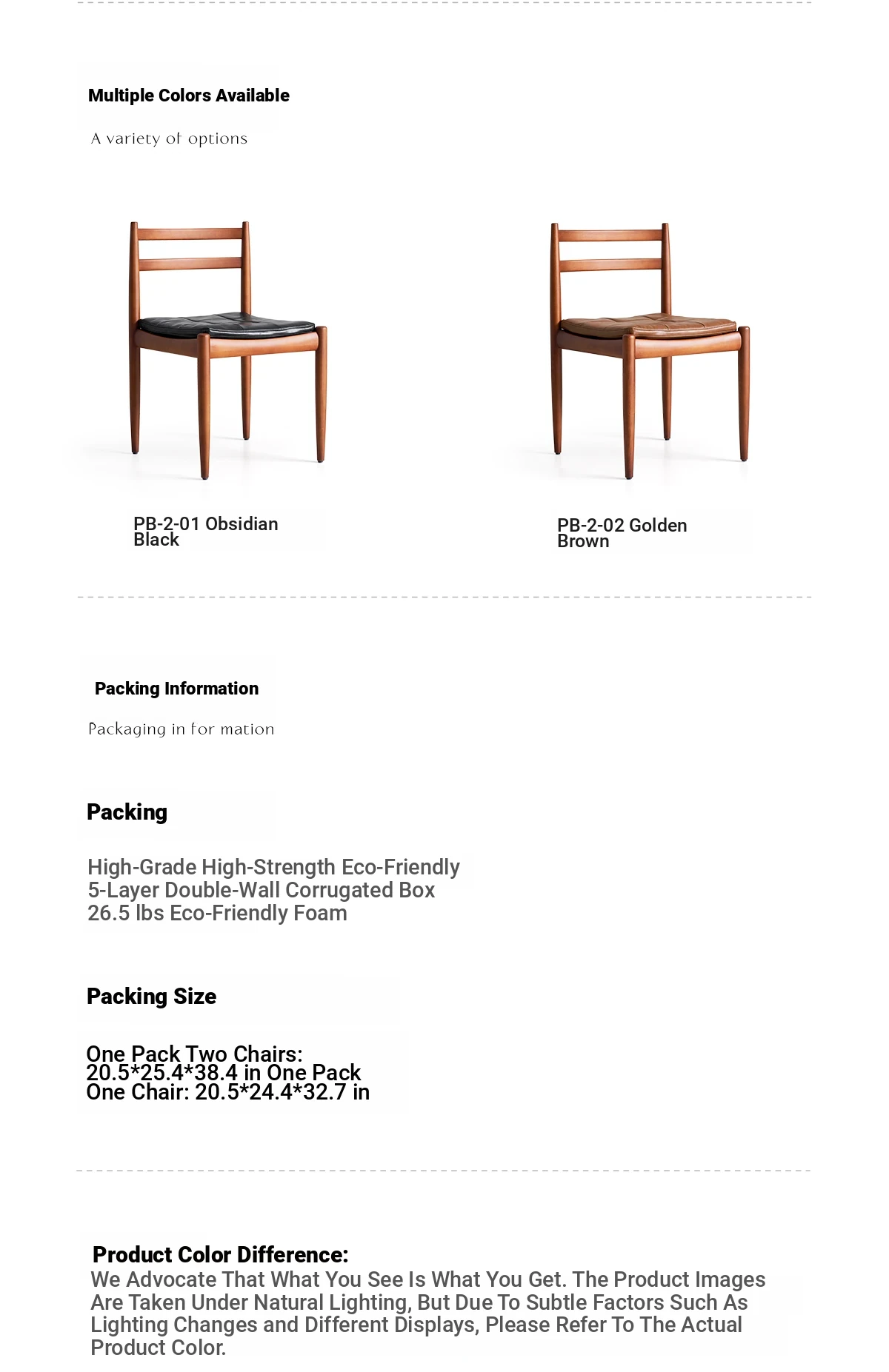 Multiple Colors Available

A variety of options

PB-2-01 Obsidian Black

PB-2-02 Golden Brown

Packing Information

Packaging in for mation

Packing

High-Grade High-Strength Eco-Friendly
5-Layer Double-Wall Corrugated Box
26.5 lbs Eco-Friendly Foam

Packing Size

One Pack Two Chairs:
20.5*25.4*38.4 in One Pack
One Chair: 20.5*24.4*32.7 in

Product Color Difference:
We Advocate That What You See Is What You Get. The Product Images Are Taken Under Natural Lighting, But Due To Subtle Factors Such As Lighting Changes and Different Displays, Please Refer To The Actual Product Color.